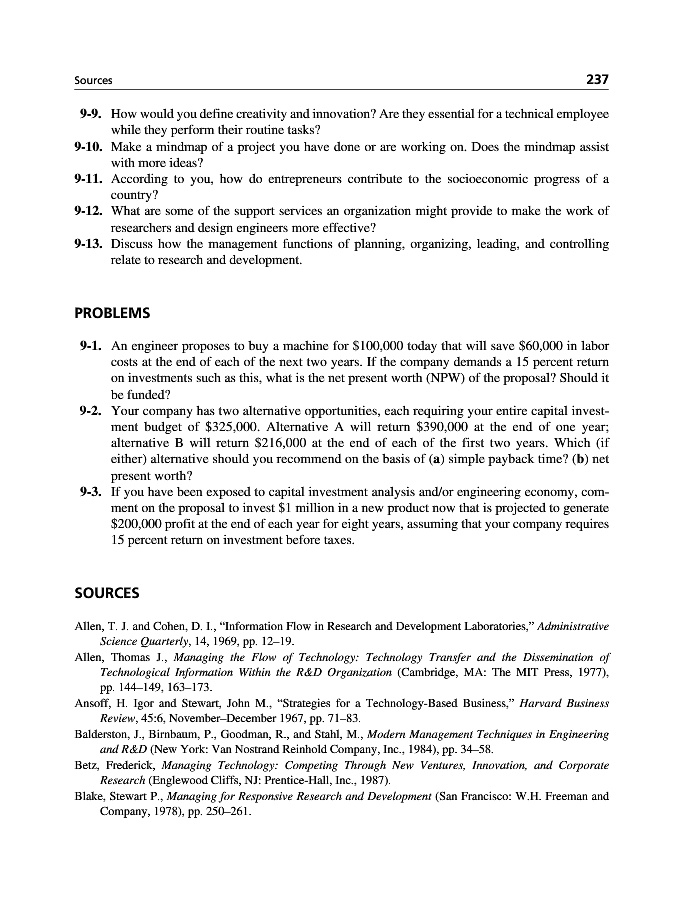 Sources 237

9-9. How would you define creativity and innovation? Are they essential for a technical employee while they perform their routine tasks?

9-10. Make a mindmap of a project you have done or are working on. Does the mindmap assist with more ideas?

9-11. According to you, how do entrepreneurs contribute to the socioeconomic progress of a country?

9-12. What are some of the support services an organization might provide to make the work of researchers and design engineers more effective?

9-13. Discuss how the management functions of planning, organizing, leading, and controlling relate to research and development.

PROBLEMS

9-1. An engineer proposes to buy a machine for \$100,000 today that will save \$60,000 in labor costs at the end of each of the next two years. If the company demands a 15 percent return on investments such as this, what is the net present worth (NPW) of the proposal? Should it be funded?

9-2. Your company has two alternative opportunities, each requiring your entire capital investment budget of \$325,000. Alternative A will return \$390,000 at the end of one year; alternative B will return \$216,000 at the end of each of the first two years. Which (if either) alternative should you recommend on the basis of (a) simple payback time? (b) net present worth?

9-3. If you have been exposed to capital investment analysis and/or engineering economy, comment on the proposal to invest \$1 million in a new product now that is projected to generate \$200,000 profit at the end of each year for eight years, assuming that your company requires 15 percent return on investment before taxes.

SOURCES

Allen, T. J. and Cohen, D. I., "Information Flow in Research and Development Laboratories," Administrative Science Quarterly, 14, 1969, pp. 12–19.

Allen, Thomas J., Managing the Flow of Technology: Technology Transfer and the Dissemination of Technological Information Within the R&D Organization (Cambridge, MA: The MIT Press, 1977), pp. 144–149, 163–173.

Ansoff, H. Igor and Stewart, John M., "Strategies for a Technology-Based Business," Harvard Business Review, 45:6, November–December 1967, pp. 71–83.

Balderston, J., Birnbaum, P., Goodman, R., and Stahl, M., Modern Management Techniques in Engineering and R&D (New York: Van Nostrand Reinhold Company, Inc., 1984), pp. 34–58.

Betz, Frederick, Managing Technology: Competing Through New Ventures, Innovation, and Corporate Research (Englewood Cliffs, NJ: Prentice-Hall, Inc., 1987).

Blake, Stewart P., Managing for Responsive Research and Development (San Francisco: W.H. Freeman and Company, 1978), pp. 250–261.